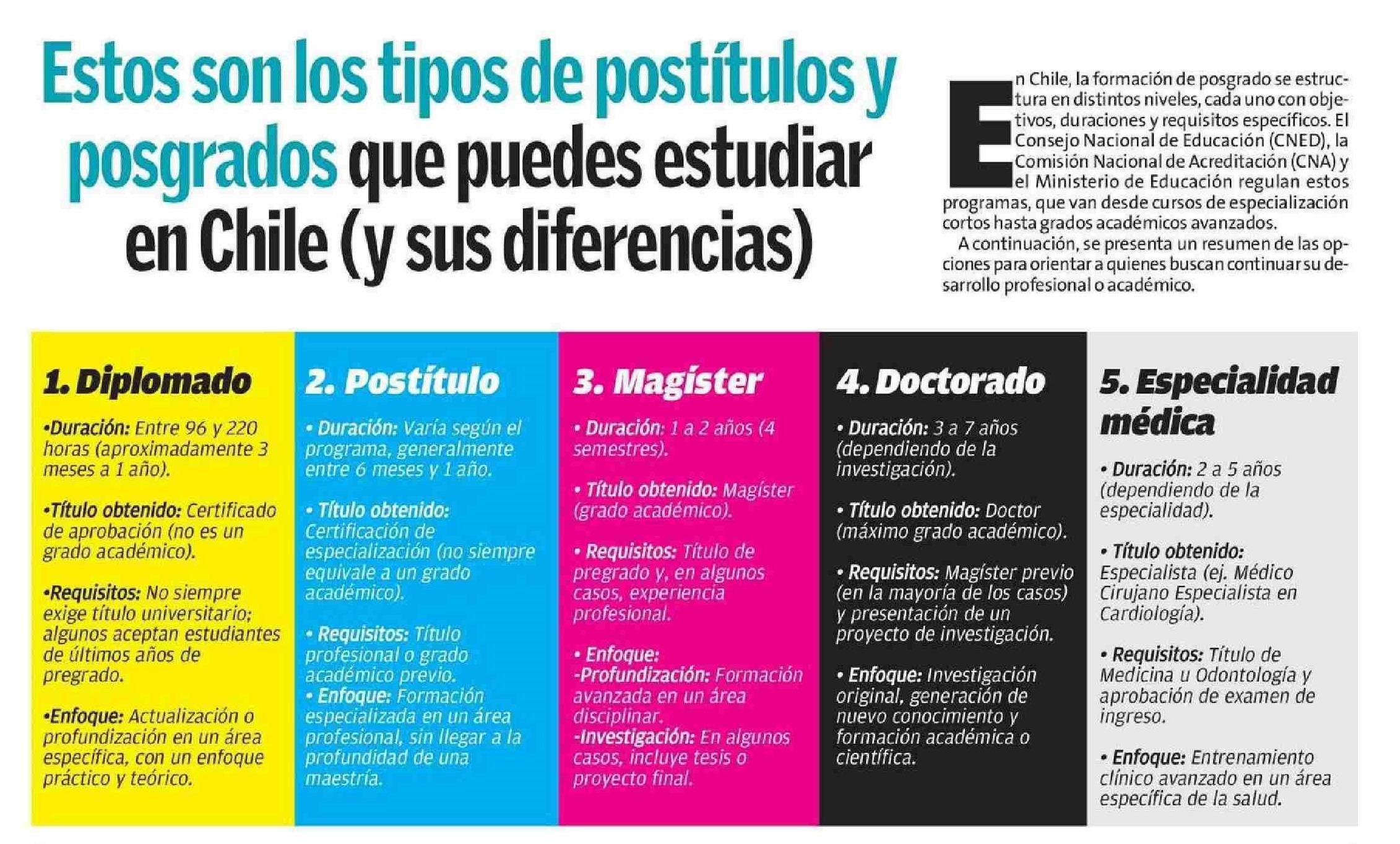 Estos son los tipos de postítulos y posgrados que puedes estudiar en Chile (y sus diferencias)

En Chile, la formación de posgrado se estructura en distintos niveles, cada uno con objetivos, duraciones y requisitos específicos. El Consejo Nacional de Educación (CNED), la Comisión Nacional de Acreditación (CNA) y el Ministerio de Educación regulan estos programas, que van desde cursos de especialización cortos hasta grados académicos avanzados.

A continuación, se presenta un resumen de las opciones para orientar a quienes buscan continuar su desarrollo profesional o académico.

1. Diplomado

•Duración: Entre 96 y 220 horas (aproximadamente 3 meses a 1 año).

•Título obtenido: Certificado de aprobación (no es un grado académico).

•Requisitos: No siempre exige título universitario; algunos aceptan estudiantes de últimos años de pregrado.

•Enfoque: Actualización o profundización en un área específica, con un enfoque práctico y teórico.

2. Postítulo

• Duración: Varía según el programa, generalmente entre 6 meses y 1 año.

• Título obtenido: Certificación de especialización (no siempre equivale a un grado académico).

• Requisitos: Título profesional o grado académico previo.
• Enfoque: Formación especializada en un área profesional, sin llegar a la profundidad de una maestría.

3. Magíster

• Duración: 1 a 2 años (4 semestres).

• Título obtenido: Magíster (grado académico).

• Requisitos: Título de pregrado y, en algunos casos, experiencia profesional.

• Enfoque:
-Profundización: Formación avanzada en un área disciplinar.
-Investigación: En algunos casos, incluye tesis o proyecto final.

4. Doctorado

• Duración: 3 a 7 años (dependiendo de la investigación).

• Título obtenido: Doctor (máximo grado académico).

• Requisitos: Magíster previo (en la mayoría de los casos) y presentación de un proyecto de investigación.

• Enfoque: Investigación original, generación de nuevo conocimiento y formación académica o científica.

5. Especialidad médica

• Duración: 2 a 5 años (dependiendo de la especialidad).

• Título obtenido: Especialista (ej. Médico Cirujano Especialista en Cardiología).

• Requisitos: Título de Medicina u Odontología y aprobación de examen de ingreso.

• Enfoque: Entrenamiento clínico avanzado en un área específica de la salud.